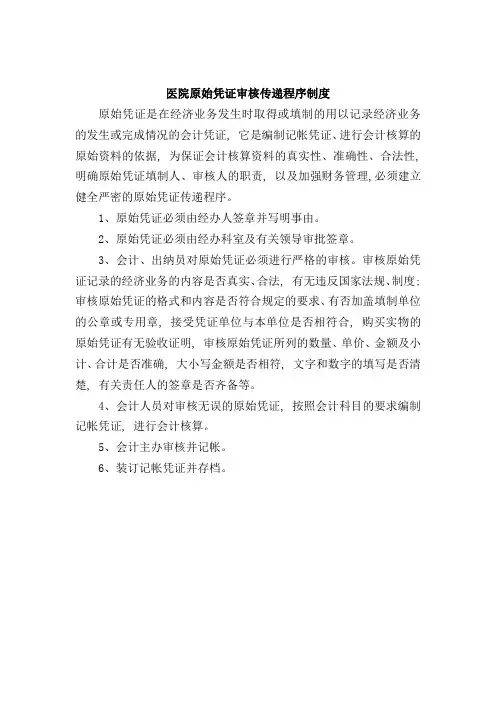 医院原始凭证审核传递程序制度

原始凭证是在经济业务发生时取得或填制的用以记录经济业务的发生或完成情况的会计凭证，它是编制记帐凭证、进行会计核算的原始资料的依据，为保证会计核算资料的真实性、准确性、合法性，明确原始凭证填制人、审核人的职责，以及加强财务管理，必须建立健全严密的原始凭证传递程序。

1、原始凭证必须由经办人签章并写明事由。

2、原始凭证必须由经办科室及有关领导审批签章。

3、会计、出纳员对原始凭证必须进行严格的审核。审核原始凭证记录的经济业务的内容是否真实、合法，有无违反国家法规、制度；审核原始凭证的格式和内容是否符合规定的要求、有否加盖填制单位的公章或专用章，接受凭证单位与本单位是否相符合，购买实物的原始凭证有无验收证明，审核原始凭证所列的数量、单价、金额及小计、合计是否准确，大小写金额是否相符，文字和数字的填写是否清楚，有关责任人的签章是否齐备等。

4、会计人员对审核无误的原始凭证，按照会计科目的要求编制记帐凭证，进行会计核算。

5、会计主办审核并记帐。

6、装订记帐凭证并存档。